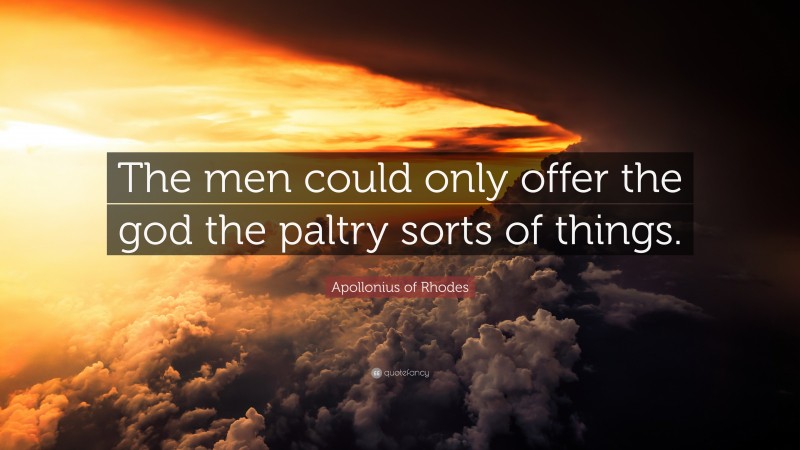 The men could only offer the god the paltry sorts of things.

Apollonius of Rhodes

quotefancy